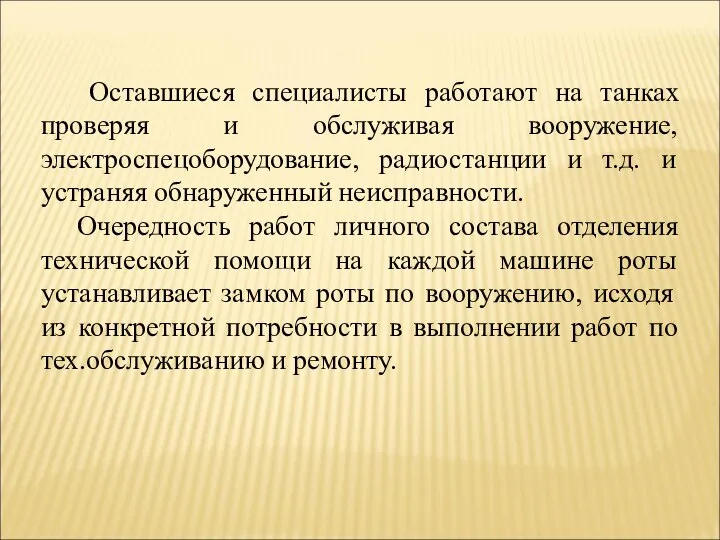 Оставшиеся специалисты работают на танках проверяя и обслуживая вооружение, электроспецоборудование, радиостанции и т.д. и устраняя обнаруженный неисправности.

Очередность работ личного состава отделения технической помощи на каждой машине роты устанавливает замком роты по вооружению, исходя из конкретной потребности в выполнении работ по тех.обслуживанию и ремонту.